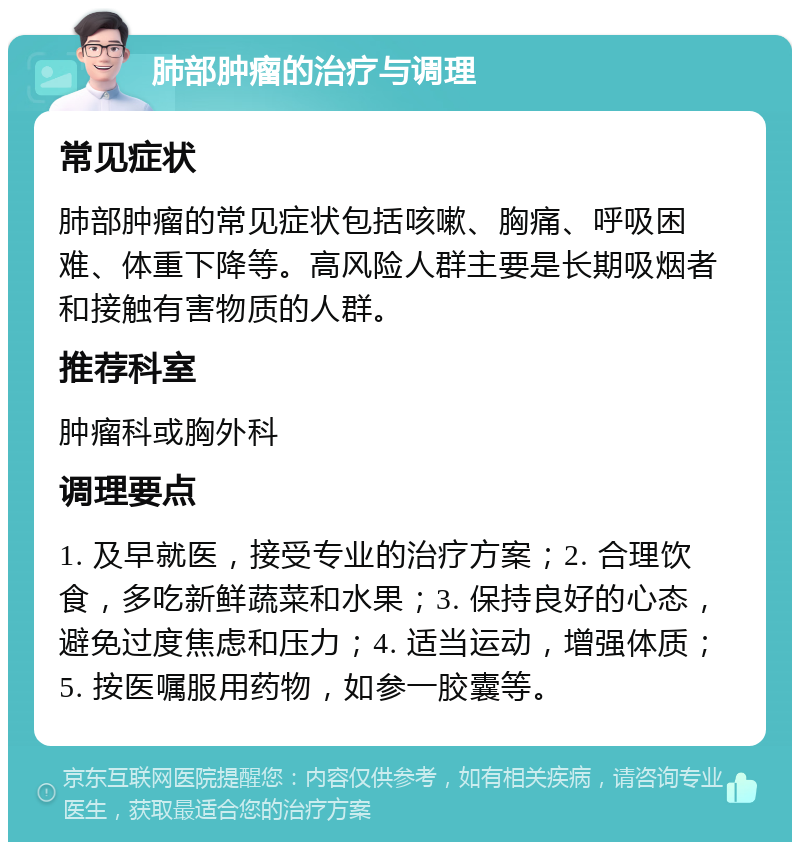 肺部肿瘤的治疗与调理

常见症状

肺部肿瘤的常见症状包括咳嗽、胸痛、呼吸困难、体重下降等。高风险人群主要是长期吸烟者和接触有害物质的人群。

推荐科室

肿瘤科或胸外科

调理要点

1. 及早就医，接受专业的治疗方案；2. 合理饮食，多吃新鲜蔬菜和水果；3. 保持良好的心态，避免过度焦虑和压力；4. 适当运动，增强体质；5. 按医嘱服用药物，如参一胶囊等。

京东互联网医院提醒您：内容仅供参考，如有相关疾病，请咨询专业医生，获取最适合您的治疗方案